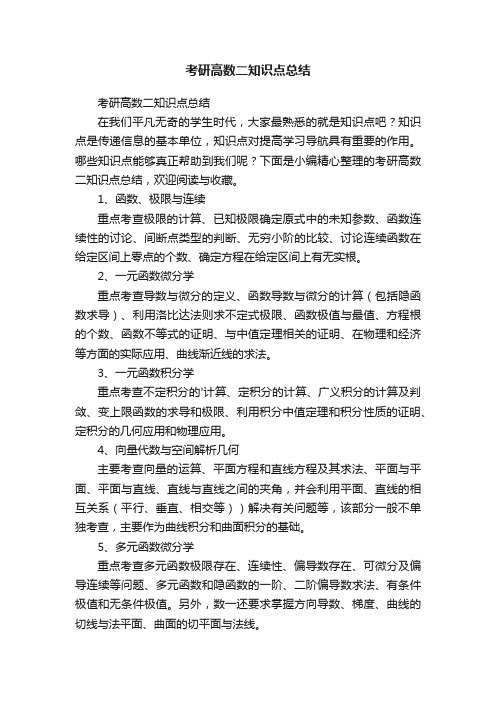 考研高数二知识点总结

考研高数二知识点总结

在我们平凡无奇的学生时代，大家最熟悉的就是知识点吧？知识点是传递信息的基本单位，知识点对提高学习导航具有重要的作用。哪些知识点能够真正帮助到我们呢？下面是小编精心整理的考研高数二知识点总结，欢迎阅读与收藏。

1、函数、极限与连续

重点考查极限的计算、已知极限确定原式中的未知参数、函数连续性的讨论、间断点类型的判断、无穷小阶的比较、讨论连续函数在给定区间上零点的个数、确定方程在给定区间上有无实根。

2、一元函数微分学

重点考查导数与微分的定义、函数导数与微分的计算（包括隐函数求导）、利用洛比达法则求不定式极限、函数极值与最值、方程根的个数、函数不等式的证明、与中值定理相关的证明、在物理和经济等方面的实际应用、曲线渐近线的求法。

3、一元函数积分学

重点考查不定积分的'计算、定积分的计算、广义积分的计算及判敛、变上限函数的求导和极限、利用积分中值定理和积分性质的证明、定积分的几何应用和物理应用。

4、向量代数与空间解析几何

主要考查向量的运算、平面方程和直线方程及其求法、平面与平面、平面与直线、直线与直线之间的夹角，并会利用平面、直线的相互关系（平行、垂直、相交等））解决有关问题等，该部分一般不单独考查，主要作为曲线积分和曲面积分的基础。

5、多元函数微分学

重点考查多元函数极限存在、连续性、偏导数存在、可微分及偏导连续等问题、多元函数和隐函数的一阶、二阶偏导数求法、有条件极值和无条件极值。另外，数一还要求掌握方向导数、梯度、曲线的切线与法平面、曲面的切平面与法线。